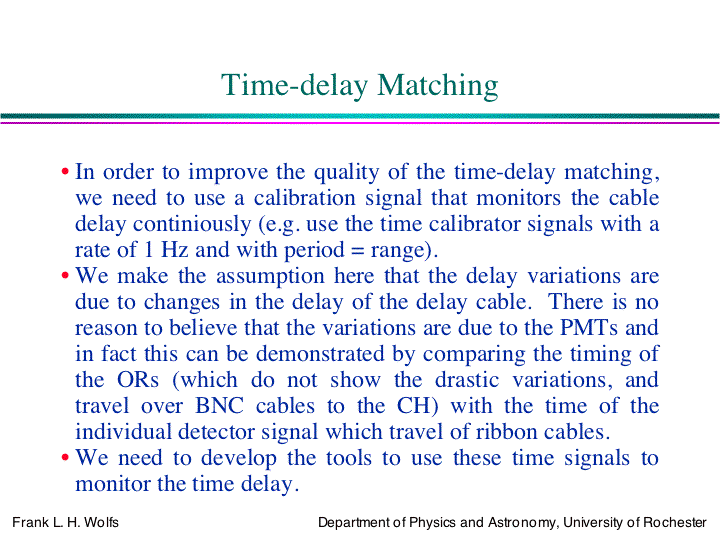 Time-delay Matching

• In order to improve the quality of the time-delay matching, we need to use a calibration signal that monitors the cable delay continiously (e.g. use the time calibrator signals with a rate of 1 Hz and with period = range).
• We make the assumption here that the delay variations are due to changes in the delay of the delay cable. There is no reason to believe that the variations are due to the PMTs and in fact this can be demonstrated by comparing the timing of the ORs (which do not show the drastic variations, and travel over BNC cables to the CH) with the time of the individual detector signal which travel of ribbon cables.
• We need to develop the tools to use these time signals to monitor the time delay.

Frank L. H. Wolfs

Department of Physics and Astronomy, University of Rochester